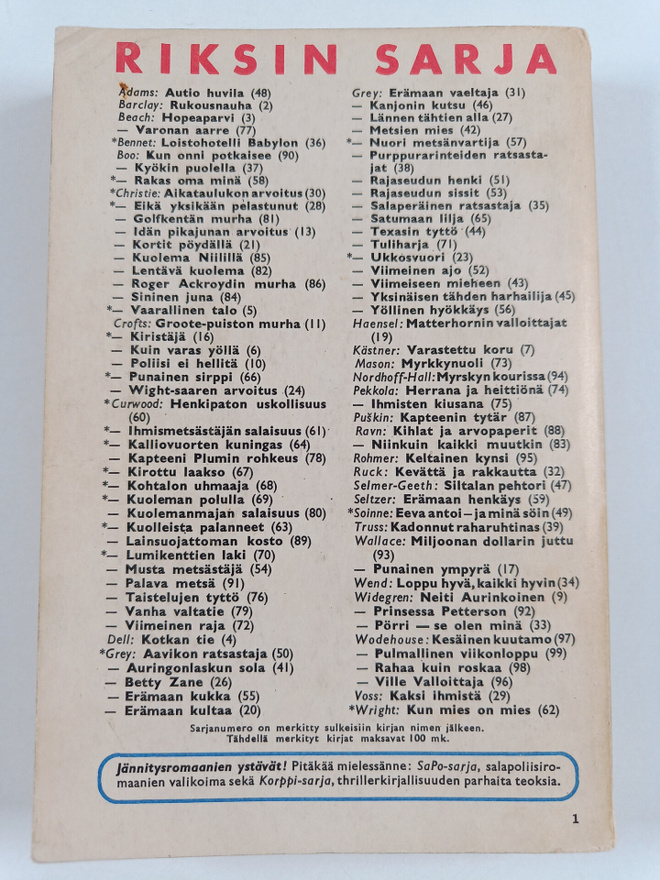 RIKSIN SARJA

Adams: Autio huvila (48)
Barclay: Rukousnauha (2)
Beach: Hopeaparvi (3)
— Varonan aarre (77)
*Bennet: Loistohotelli Babylon (36)
Boo: Kun onni potkaisee (90)
— Kyökin puolella (37)
*— Rakas oma minä (58)
*Christie: Aikataulukon arvoitus (30)
*— Eikä yksikään pelastunut (28)
— Golfkentän murha (81)
— Idän pikajunan arvoitus (13)
— Kortit pöydällä (21)
— Kuolema Niilillä (85)
— Lentävä kuolema (82)
— Roger Ackroydin murha (86)
— Sininen juna (84)
*— Vaarallinen talo (5)
Crofts: Groote-puiston murha (11)
*— Kiristäjä (16)
— Kuin varas yöllä (6)
— Poliisi ei hellitä (10)
*— Punainen sirppi (66)
— Wight-saaren arvoitus (24)
*Curwood: Henkipaton uskollisuus (60)
*— Ihmismetsästäjän salaisuus (61)
*— Kalliovuorten kuningas (64)
— Kapteeni Plumin rohkeus (78)
*— Kirottu laakso (67)
*— Kohtalon uhmaaja (68)
*— Kuoleman polulla (69)
— Kuolemanmajan salaisuus (80)
*— Kuolleista palanneet (63)
— Lainsuojattoman kosto (89)
*— Lumikenttien laki (70)
— Musta metsästäjä (54)
— Palava metsä (91)
— Taistelujen tyttö (76)
— Vanha valtatie (79)
— Viimeinen raja (72)
Dell: Kotkan tie (4)
*Grey: Aavikon ratsastaja (50)
— Auringonlaskun sola (41)
— Betty Zane (26)
— Erämaan kukka (55)
— Erämaan kultaa (20)

Grey: Erämaan vaeltaja (31)
— Kanjonin kutsu (46)
— Lännen tähtien alla (27)
— Metsien mies (42)
*— Nuori metsänvartija (57)
— Purppurarinteiden ratsastajat (38)
— Rajaseudun henki (51)
— Rajaseudun sissit (53)
— Salaperäinen ratsastaja (35)
— Satumaan lilja (65)
— Texasin tyttö (44)
— Tuliharja (71)
*— Ukkosvuori (23)
— Viimeinen ajo (52)
— Viimeiseen mieheen (43)
— Yksinäisen tähden harhailija (45)
— Yöllinen hyökkäys (56)
Haensel: Matterhornin valloittajat (19)
Kästner: Varastettu koru (7)
Mason: Myrkkynuoli (73)
Nordhoff-Hall: Myrskyn kourissa (94)
Pekkola: Herrana ja heittiönä (74)
— Ihmisten kiusana (75)
Puškin: Kapteenin tytär (87)
Ravn: Kihlat ja arvopaperit (88)
— Niinkuin kaikki muutkin (83)
Rohmer: Keltainen kynsi (95)
Ruck: Kevättä ja rakkautta (32)
Selmer-Geeth: Siltalan pehtori (47)
Seltzer: Erämaan henkäys (59)
*Soinne: Eeva antoi — ja minä söin (49)
Truss: Kadonnut raharuhtinas (39)
Wallace: Miljoonan dollarin juttu (93)
— Punainen ympyrä (17)
Wend: Loppu hyvä, kaikki hyvin (34)
Widegren: Neiti Aurinkoinen (9)
— Prinsessa Petterson (92)
— Pörri — se olen minä (33)
Wodehouse: Kesäinen kuutamo (97)
— Pulmallinen viikonloppu (99)
— Rahaa kuin roskaa (98)
— Ville Valloittaja (96)
Voss: Kaksi ihmistä (29)
*Wright: Kun mies on mies (62)

Sarjanumero on merkitty sulkeisiin kirjan nimen jälkeen.
Tähdellä merkityt kirjat maksavat 100 mk.

Jännitysromaanien ystävät! Pitäkää mielessänne: SaPo-sarja, salapoliisiromaanien valikoima sekä Korppi-sarja, thrillerkirjallisuuden parhaita teoksia.

1